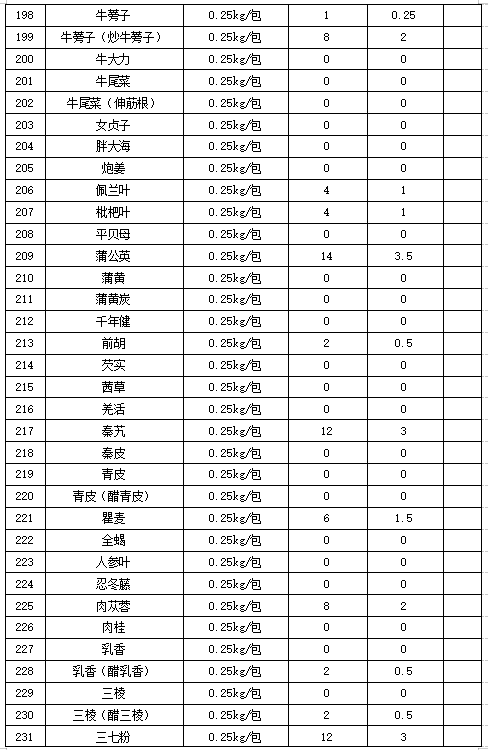 | 198 | 牛蒡子 | 0.25kg/包 | 1 | 0.25 | |
|---|---|---|---|---|---|
| 199 | 牛蒡子（炒牛蒡子） | 0.25kg/包 | 8 | 2 | |
| 200 | 牛大力 | 0.25kg/包 | 0 | 0 | |
| 201 | 牛尾菜 | 0.25kg/包 | 0 | 0 | |
| 202 | 牛尾菜（伸筋根） | 0.25kg/包 | 0 | 0 | |
| 203 | 女贞子 | 0.25kg/包 | 0 | 0 | |
| 204 | 胖大海 | 0.25kg/包 | 0 | 0 | |
| 205 | 炮姜 | 0.25kg/包 | 0 | 0 | |
| 206 | 佩兰叶 | 0.25kg/包 | 4 | 1 | |
| 207 | 枇杷叶 | 0.25kg/包 | 4 | 1 | |
| 208 | 平贝母 | 0.25kg/包 | 0 | 0 | |
| 209 | 蒲公英 | 0.25kg/包 | 14 | 3.5 | |
| 210 | 蒲黄 | 0.25kg/包 | 0 | 0 | |
| 211 | 蒲黄炭 | 0.25kg/包 | 0 | 0 | |
| 212 | 千年健 | 0.25kg/包 | 0 | 0 | |
| 213 | 前胡 | 0.25kg/包 | 2 | 0.5 | |
| 214 | 芡实 | 0.25kg/包 | 0 | 0 | |
| 215 | 茜草 | 0.25kg/包 | 0 | 0 | |
| 216 | 羌活 | 0.25kg/包 | 0 | 0 | |
| 217 | 秦艽 | 0.25kg/包 | 12 | 3 | |
| 218 | 秦皮 | 0.25kg/包 | 0 | 0 | |
| 219 | 青皮 | 0.25kg/包 | 0 | 0 | |
| 220 | 青皮（醋青皮） | 0.25kg/包 | 0 | 0 | |
| 221 | 瞿麦 | 0.25kg/包 | 6 | 1.5 | |
| 222 | 全蝎 | 0.25kg/包 | 0 | 0 | |
| 223 | 人参叶 | 0.25kg/包 | 0 | 0 | |
| 224 | 忍冬藤 | 0.25kg/包 | 0 | 0 | |
| 225 | 肉苁蓉 | 0.25kg/包 | 8 | 2 | |
| 226 | 肉桂 | 0.25kg/包 | 0 | 0 | |
| 227 | 乳香 | 0.25kg/包 | 0 | 0 | |
| 228 | 乳香（醋乳香） | 0.25kg/包 | 2 | 0.5 | |
| 229 | 三棱 | 0.25kg/包 | 0 | 0 | |
| 230 | 三棱（醋三棱） | 0.25kg/包 | 2 | 0.5 | |
| 231 | 三七粉 | 0.25kg/包 | 12 | 3 | |